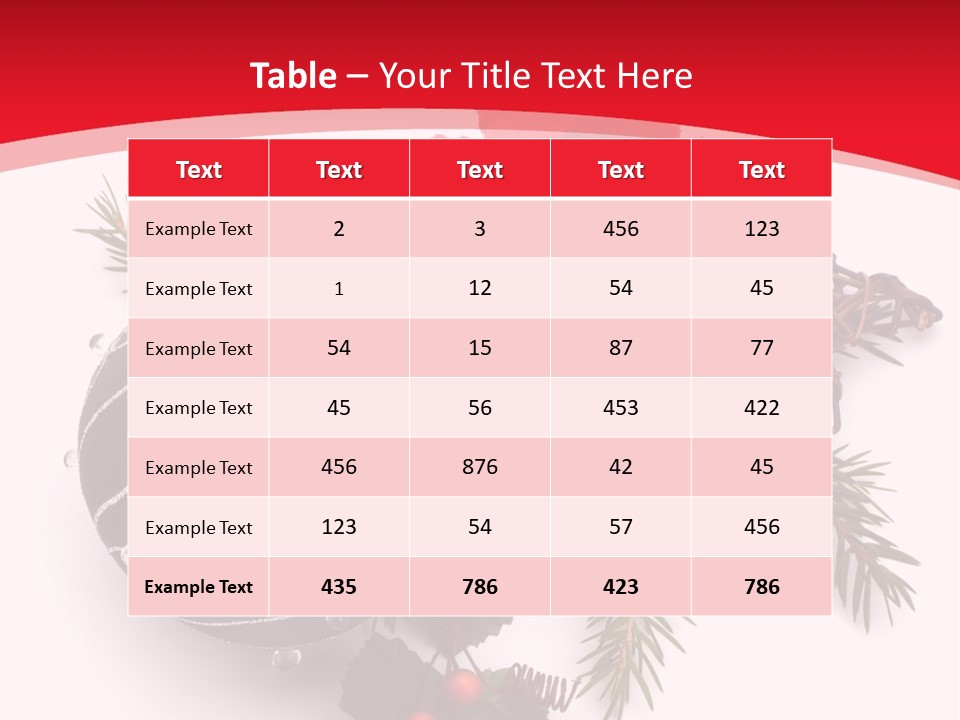 Table – Your Title Text Here

| Text | Text | Text | Text | Text |
|---|---|---|---|---|
| Example Text | 2 | 3 | 456 | 123 |
| Example Text | 1 | 12 | 54 | 45 |
| Example Text | 54 | 15 | 87 | 77 |
| Example Text | 45 | 56 | 453 | 422 |
| Example Text | 456 | 876 | 42 | 45 |
| Example Text | 123 | 54 | 57 | 456 |
| Example Text | 435 | 786 | 423 | 786 |